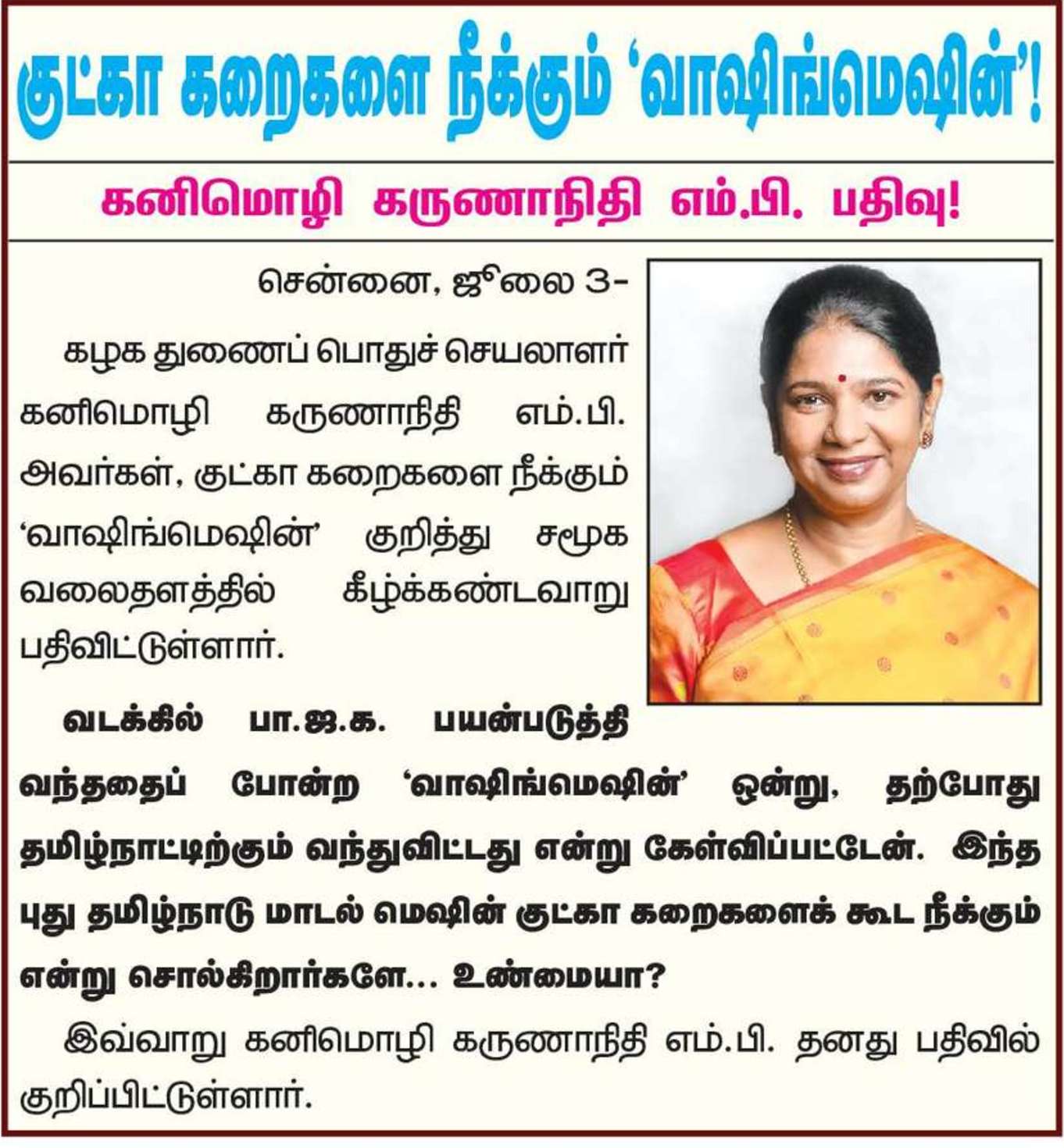 குட்கா கறைகளை நீக்கும் 'வாஷிங்மெஷின்'!

கனிமொழி கருணாநிதி எம்.பி. பதிவு!

சென்னை, ஜூலை 3-

கழக துணைப் பொதுச் செயலாளர் கனிமொழி கருணாநிதி எம்.பி. அவர்கள், குட்கா கறைகளை நீக்கும் 'வாஷிங்மெஷின்' குறித்து சமூக வலைதளத்தில் கீழ்க்கண்டவாறு பதிவிட்டுள்ளார்.

வடக்கில் பா.ஜ.க. பயன்படுத்தி வந்ததைப் போன்ற 'வாஷிங்மெஷின்' ஒன்று, தற்போது தமிழ்நாட்டிற்கும் வந்துவிட்டது என்று கேள்விப்பட்டேன். இந்த புது தமிழ்நாடு மாடல் மெஷின் குட்கா கறைகளைக் கூட நீக்கும் என்று சொல்கிறார்களே... உண்மையா?

இவ்வாறு கனிமொழி கருணாநிதி எம்.பி. தனது பதிவில் குறிப்பிட்டுள்ளார்.